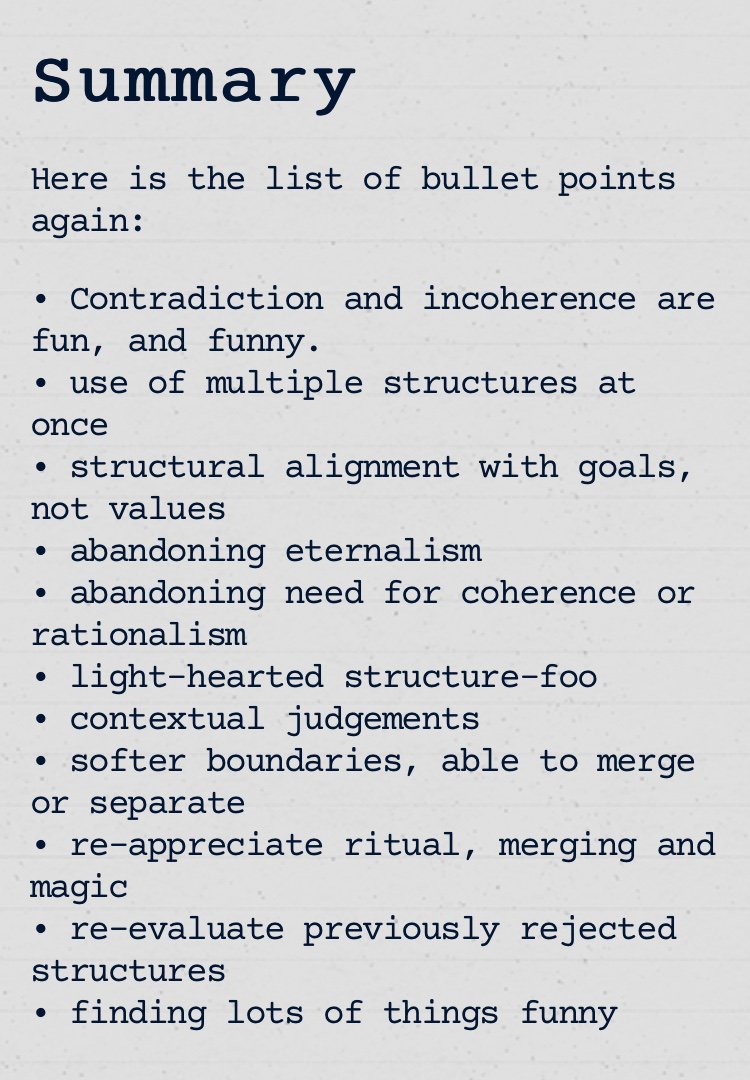 Summary

Here is the list of bullet points again:

• Contradiction and incoherence are fun, and funny.
• use of multiple structures at once
• structural alignment with goals, not values
• abandoning eternalism
• abandoning need for coherence or rationalism
• light-hearted structure-foo
• contextual judgements
• softer boundaries, able to merge or separate
• re-appreciate ritual, merging and magic
• re-evaluate previously rejected structures
• finding lots of things funny